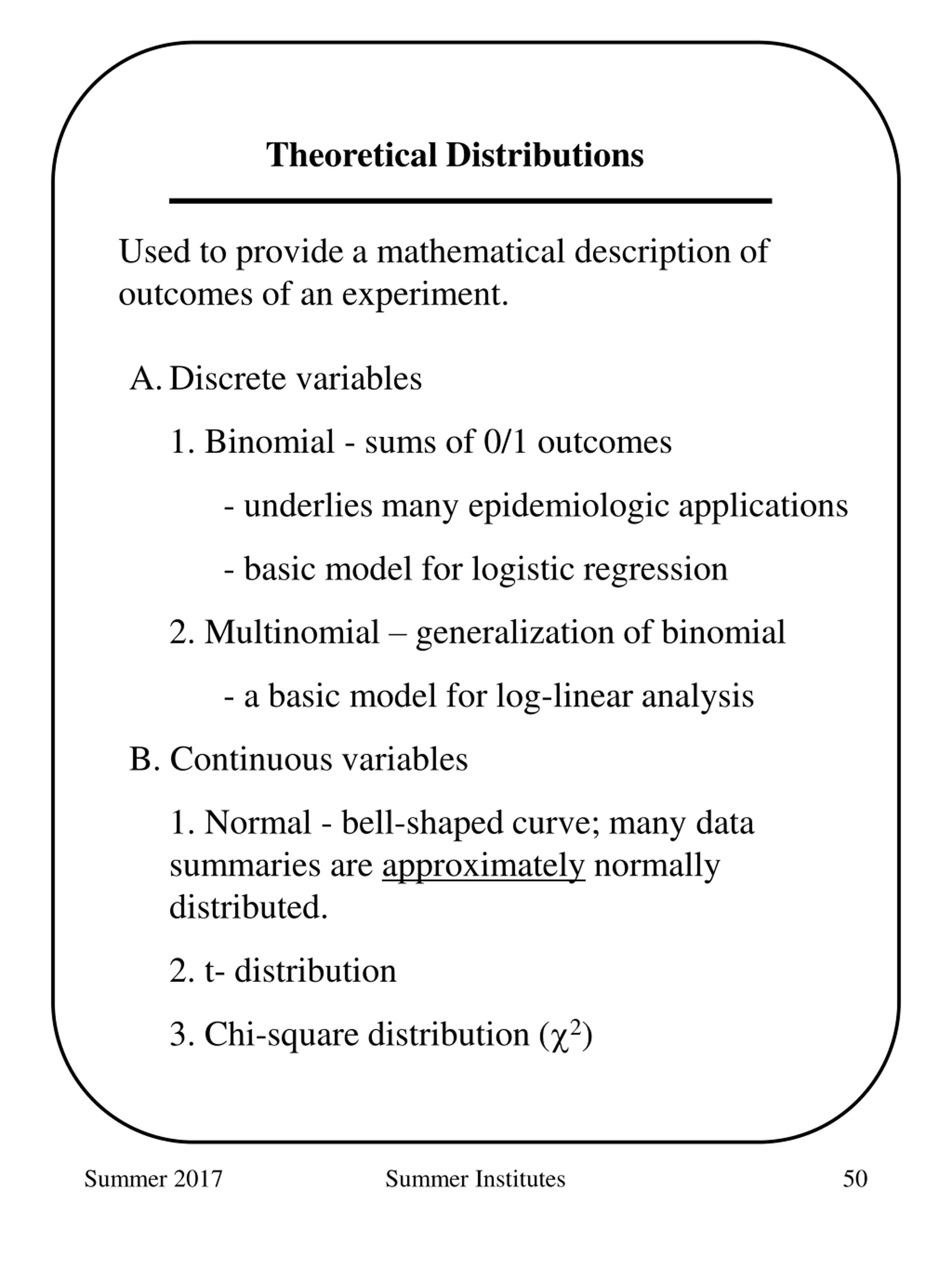 Theoretical Distributions

Used to provide a mathematical description of outcomes of an experiment.

A. Discrete variables

1. Binomial - sums of 0/1 outcomes

- underlies many epidemiologic applications

- basic model for logistic regression

2. Multinomial – generalization of binomial

- a basic model for log-linear analysis

B. Continuous variables

1. Normal - bell-shaped curve; many data summaries are approximately normally distributed.

2. t- distribution

3. Chi-square distribution ($\chi^2$)

Summer 2017

Summer Institutes

50